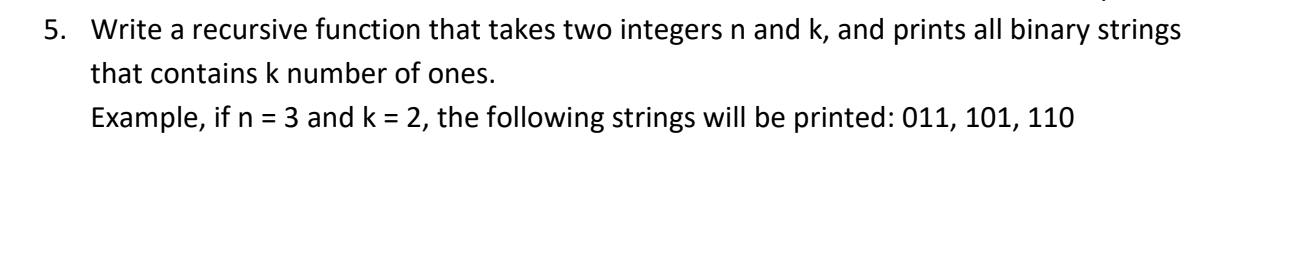 5. Write a recursive function that takes two integers n and k, and prints all binary strings that contains k number of ones.
Example, if n = 3 and k = 2, the following strings will be printed: 011, 101, 110